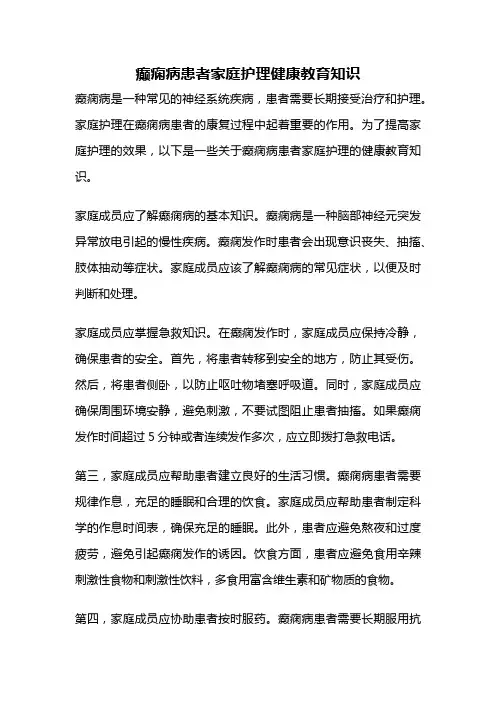 癫痫病患者家庭护理健康教育知识

癫痫病是一种常见的神经系统疾病，患者需要长期接受治疗和护理。家庭护理在癫痫病患者的康复过程中起着重要的作用。为了提高家庭护理的效果，以下是一些关于癫痫病患者家庭护理的健康教育知识。

家庭成员应了解癫痫病的基本知识。癫痫病是一种脑部神经元突发异常放电引起的慢性疾病。癫痫发作时患者会出现意识丧失、抽搐、肢体抽动等症状。家庭成员应该了解癫痫病的常见症状，以便及时判断和处理。

家庭成员应掌握急救知识。在癫痫发作时，家庭成员应保持冷静，确保患者的安全。首先，将患者转移到安全的地方，防止其受伤。然后，将患者侧卧，以防止呕吐物堵塞呼吸道。同时，家庭成员应确保周围环境安静，避免刺激，不要试图阻止患者抽搐。如果癫痫发作时间超过 5 分钟或者连续发作多次，应立即拨打急救电话。

第三，家庭成员应帮助患者建立良好的生活习惯。癫痫病患者需要规律作息，充足的睡眠和合理的饮食。家庭成员应帮助患者制定科学的作息时间表，确保充足的睡眠。此外，患者应避免熬夜和过度疲劳，避免引起癫痫发作的诱因。饮食方面，患者应避免食用辛辣刺激性食物和刺激性饮料，多食用富含维生素和矿物质的食物。

第四，家庭成员应协助患者按时服药。癫痫病患者需要长期服用抗